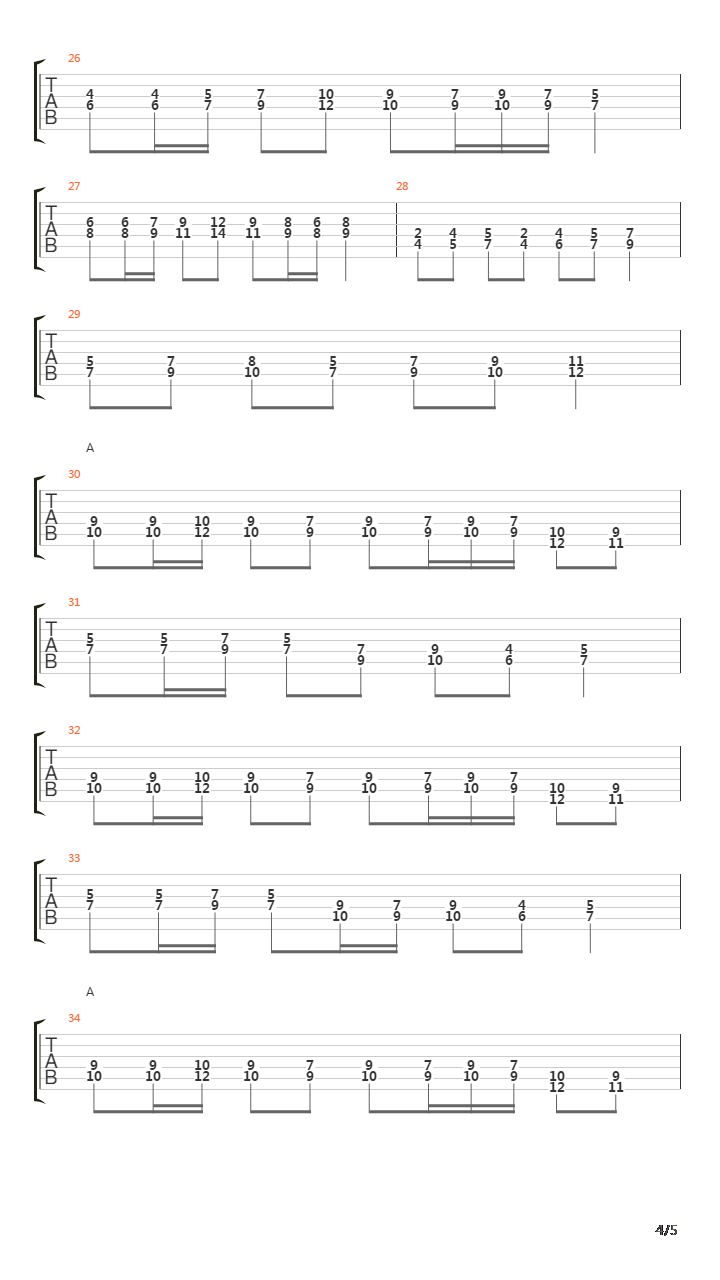 26
T
A
B
4 4 5 7 10 9 7 9 7 5
6 6 7 9 12 10 9 10 9 7

27
T
A
B
6 6 7 9 12 9 8 6 8
8 8 9 11 14 11 9 8 9

28
2 4 5 2 4 5 7
4 5 7 4 6 7 9

29
T
A
B
5 7 8 5 7 9 11
7 9 10 7 9 10 12

A

30
T
A
B
9 9 10 9 7 9 7 9 7 10 9
10 10 12 10 9 10 9 10 9 12 11

31
T
A
B
5 5 7 5 7 9 4 5
7 7 9 7 9 10 6 7

32
T
A
B
9 9 10 9 7 9 7 9 7 10 9
10 10 12 10 9 10 9 10 9 12 11

33
T
A
B
5 5 7 5 9 7 9 4 5
7 7 9 7 10 9 10 6 7

A

34
T
A
B
9 9 10 9 7 9 7 9 7 10 9
10 10 12 10 9 10 9 10 9 12 11

4/5